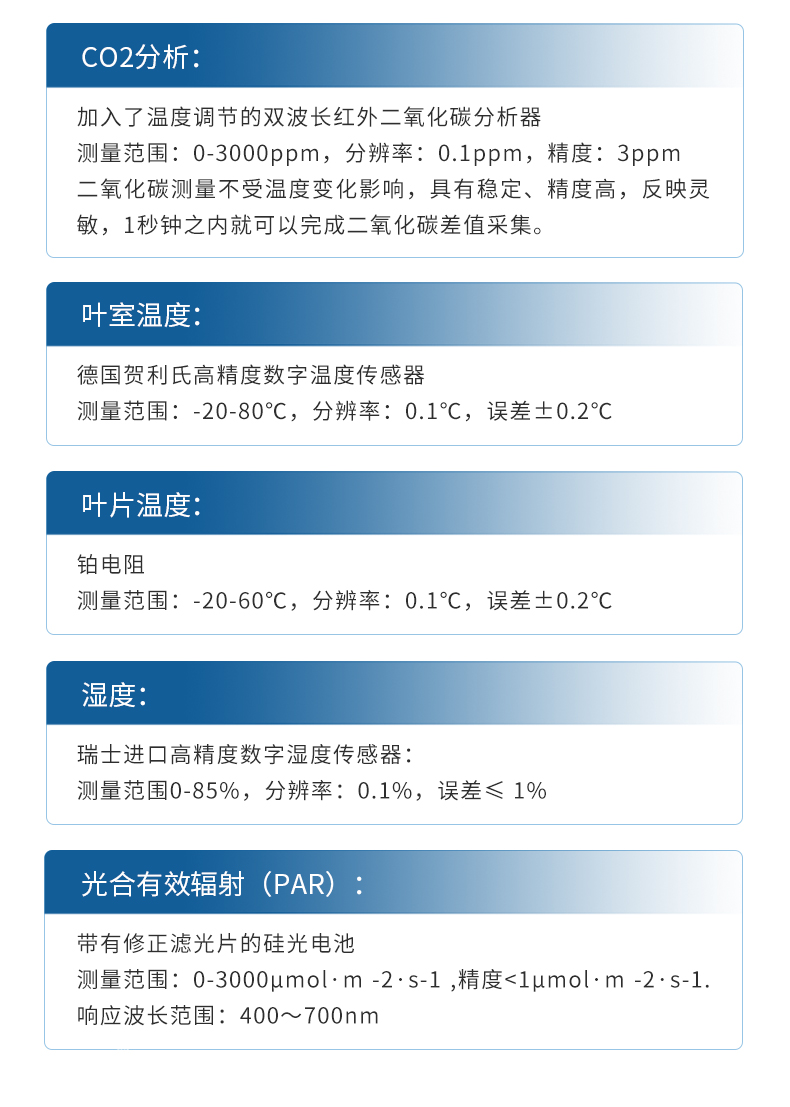 CO2分析：

加入了温度调节的双波长红外二氧化碳分析器
测量范围：0-3000ppm，分辨率：0.1ppm，精度：3ppm
二氧化碳测量不受温度变化影响，具有稳定、精度高，反映灵敏，1秒钟之内就可以完成二氧化碳差值采集。

叶室温度：

德国贺利氏高精度数字温度传感器
测量范围：-20-80℃，分辨率：0.1℃，误差±0.2℃

叶片温度：

铂电阻
测量范围：-20-60℃，分辨率：0.1℃，误差±0.2℃

湿度：

瑞士进口高精度数字湿度传感器：
测量范围0-85%，分辨率：0.1%，误差≤ 1%

光合有效辐射（PAR）：

带有修正滤光片的硅光电池
测量范围：0-3000μmol·m -2·s-1 ,精度<1μmol·m -2·s-1.
响应波长范围：400～700nm